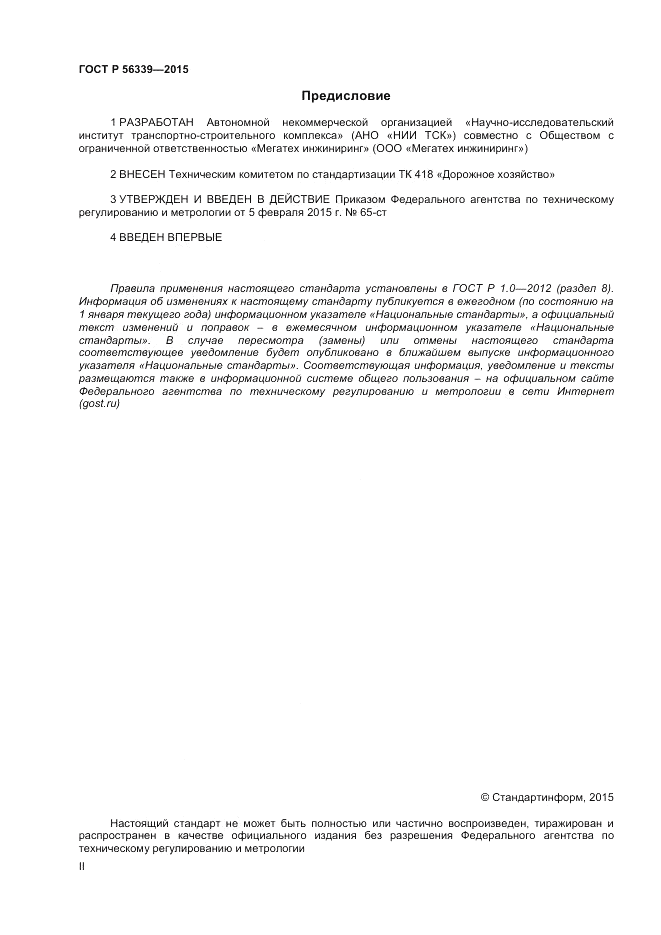 ГОСТ Р 56339—2015

Предисловие

1 РАЗРАБОТАН Автономной некоммерческой организацией «Научно-исследовательский институт транспортно-строительного комплекса» (АНО «НИИ ТСК») совместно с Обществом с ограниченной ответственностью «Мегатех инжиниринг» (ООО «Мегатех инжиниринг»)

2 ВНЕСЕН Техническим комитетом по стандартизации ТК 418 «Дорожное хозяйство»

3 УТВЕРЖДЕН И ВВЕДЕН В ДЕЙСТВИЕ Приказом Федерального агентства по техническому регулированию и метрологии от 5 февраля 2015 г. № 65-ст

4 ВВЕДЕН ВПЕРВЫЕ

Правила применения настоящего стандарта установлены в ГОСТ Р 1.0—2012 (раздел 8). Информация об изменениях к настоящему стандарту публикуется в ежегодном (по состоянию на 1 января текущего года) информационном указателе «Национальные стандарты», а официальный текст изменений и поправок – в ежемесячном информационном указателе «Национальные стандарты». В случае пересмотра (замены) или отмены настоящего стандарта соответствующее уведомление будет опубликовано в ближайшем выпуске информационного указателя «Национальные стандарты». Соответствующая информация, уведомление и тексты размещаются также в информационной системе общего пользования – на официальном сайте Федерального агентства по техническому регулированию и метрологии в сети Интернет (gost.ru)

© Стандартинформ, 2015

Настоящий стандарт не может быть полностью или частично воспроизведен, тиражирован и распространен в качестве официального издания без разрешения Федерального агентства по техническому регулированию и метрологии

II